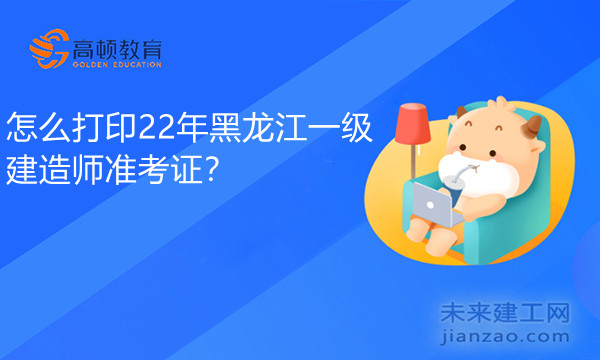 高顿教育
GOLDEN EDUCATION

怎么打印22年黑龙江一级建造师准考证?

未来建工网
jianzao.com